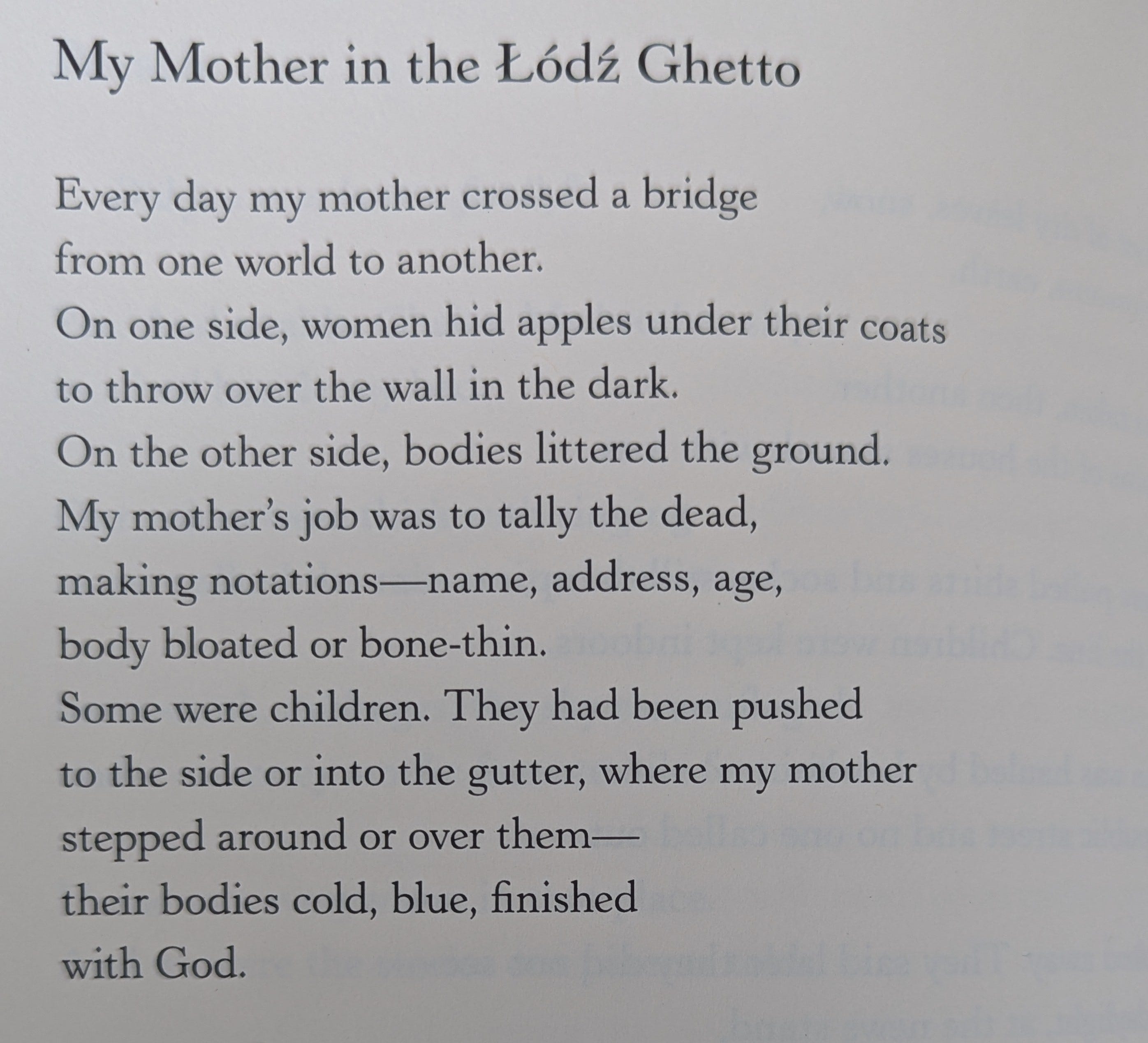 My Mother in the Łódź Ghetto

Every day my mother crossed a bridge
from one world to another.
On one side, women hid apples under their coats
to throw over the wall in the dark.
On the other side, bodies littered the ground.
My mother's job was to tally the dead,
making notations—name, address, age,
body bloated or bone-thin.
Some were children. They had been pushed
to the side or into the gutter, where my mother
stepped around or over them—
their bodies cold, blue, finished
with God.